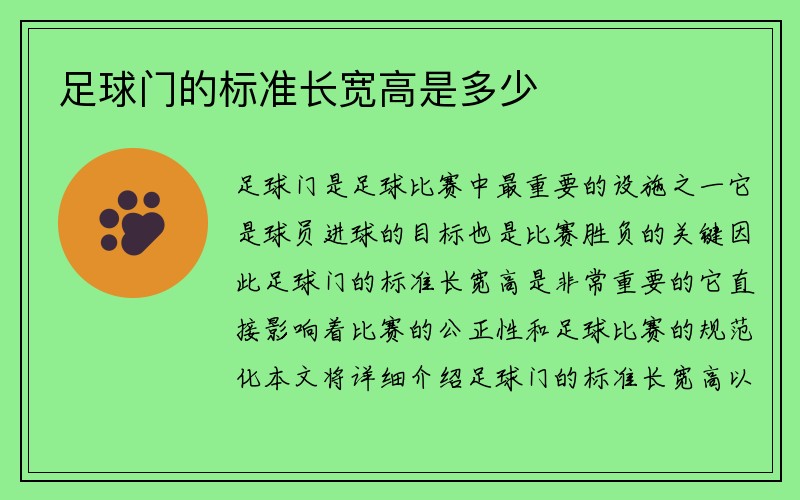 足球门的标准长宽高是多少

足球门是足球比赛中最重要的设施之一它是球员进球的目标也是比赛胜负的关键因此足球门的标准长宽高是非常重要的它直接影响着比赛的公正性和足球比赛的规范化本文将详细介绍足球门的标准长宽高以